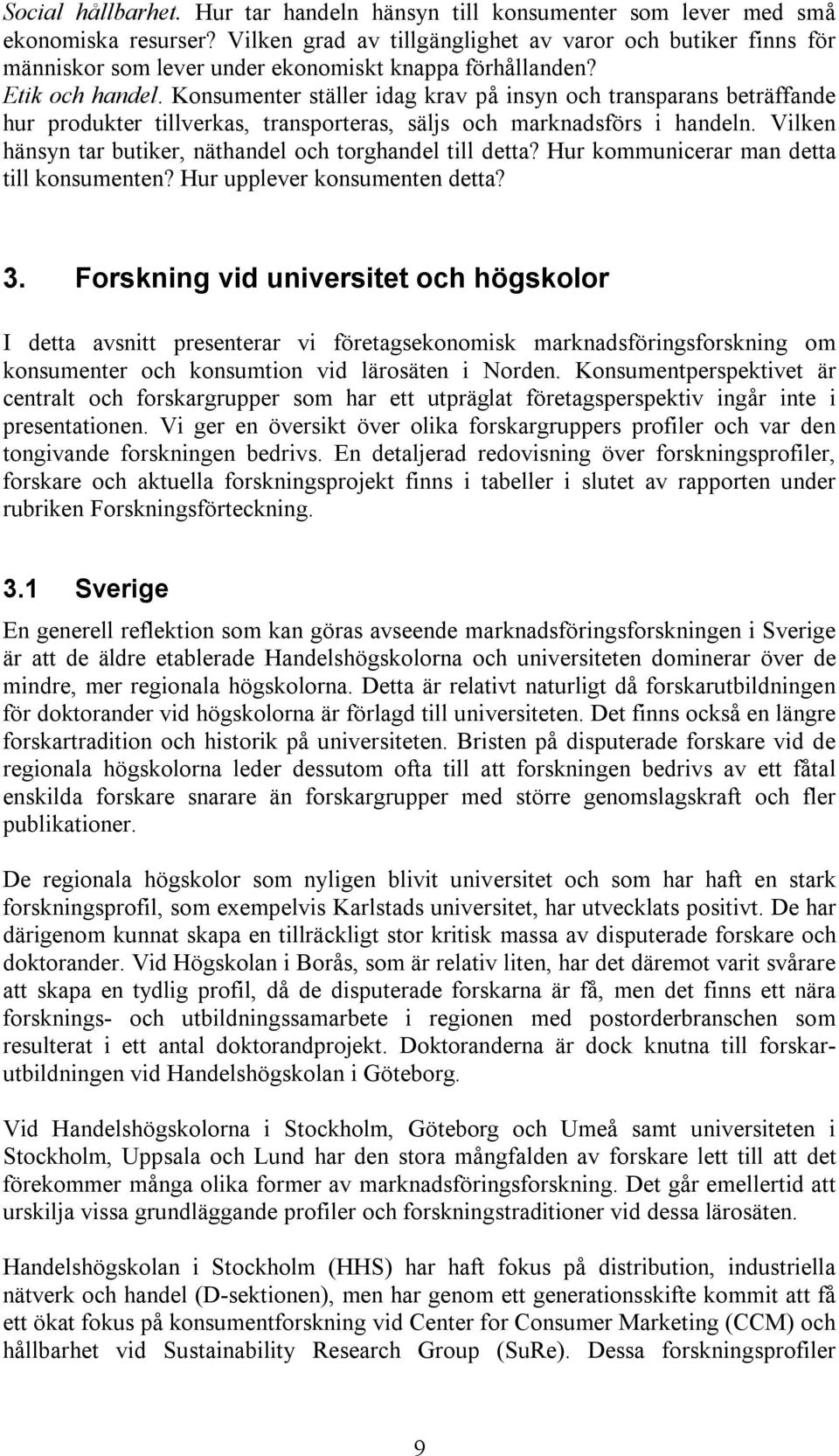 Social hållbarhet. Hur tar handeln hänsyn till konsumenter som lever med små ekonomiska resurser? Vilken grad av tillgänglighet av varor och butiker finns för människor som lever under ekonomiskt knappa förhållanden?
Etik och handel. Konsumenter ställer idag krav på insyn och transparans beträffande hur produkter tillverkas, transporteras, säljs och marknadsförs i handeln. Vilken hänsyn tar butiker, näthandel och torghandel till detta? Hur kommunicerar man detta till konsumenten? Hur upplever konsumenten detta?

3. Forskning vid universitet och högskolor

I detta avsnitt presenterar vi företagsekonomisk marknadsföringsforskning om konsumenter och konsumtion vid lärosäten i Norden. Konsumentperspektivet är centralt och forskargrupper som har ett utpräglat företagsperspektiv ingår inte i presentationen. Vi ger en översikt över olika forskargruppers profiler och var den tongivande forskningen bedrivs. En detaljerad redovisning över forskningsprofiler, forskare och aktuella forskningsprojekt finns i tabeller i slutet av rapporten under rubriken Forskningsförteckning.

3.1 Sverige

En generell reflektion som kan göras avseende marknadsföringsforskningen i Sverige är att de äldre etablerade Handelshögskolorna och universiteten dominerar över de mindre, mer regionala högskolorna. Detta är relativt naturligt då forskarutbildningen för doktorander vid högskolorna är förlagd till universiteten. Det finns också en längre forskartradition och historik på universiteten. Bristen på disputerade forskare vid de regionala högskolorna leder dessutom ofta till att forskningen bedrivs av ett fåtal enskilda forskare snarare än forskargrupper med större genomslagskraft och fler publikationer.

De regionala högskolor som nyligen blivit universitet och som har haft en stark forskningsprofil, som exempelvis Karlstads universitet, har utvecklats positivt. De har därigenom kunnat skapa en tillräckligt stor kritisk massa av disputerade forskare och doktorander. Vid Högskolan i Borås, som är relativ liten, har det däremot varit svårare att skapa en tydlig profil, då de disputerade forskarna är få, men det finns ett nära forsknings- och utbildningssamarbete i regionen med postorderbranschen som resulterat i ett antal doktorandprojekt. Doktoranderna är dock knutna till forskarutbildningen vid Handelshögskolan i Göteborg.

Vid Handelshögskolorna i Stockholm, Göteborg och Umeå samt universiteten i Stockholm, Uppsala och Lund har den stora mångfalden av forskare lett till att det förekommer många olika former av marknadsföringsforskning. Det går emellertid att urskilja vissa grundläggande profiler och forskningstraditioner vid dessa lärosäten.

Handelshögskolan i Stockholm (HHS) har haft fokus på distribution, industriella nätverk och handel (D-sektionen), men har genom ett generationsskifte kommit att få ett ökat fokus på konsumentforskning vid Center for Consumer Marketing (CCM) och hållbarhet vid Sustainability Research Group (SuRe). Dessa forskningsprofiler

9